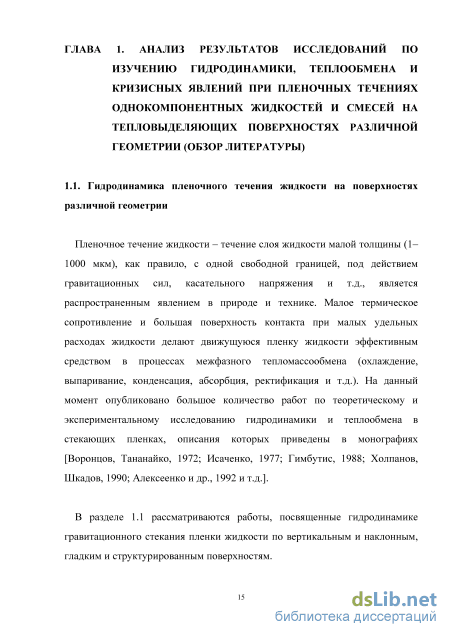 ГЛАВА 1. АНАЛИЗ РЕЗУЛЬТАТОВ ИССЛЕДОВАНИЙ ПО ИЗУЧЕНИЮ ГИДРОДИНАМИКИ, ТЕПЛООБМЕНА И КРИЗИСНЫХ ЯВЛЕНИЙ ПРИ ПЛЕНОЧНЫХ ТЕЧЕНИЯХ ОДНОКОМПОНЕНТНЫХ ЖИДКОСТЕЙ И СМЕСЕЙ НА ТЕПЛОВЫДЕЛЯЮЩИХ ПОВЕРХНОСТЯХ РАЗЛИЧНОЙ ГЕОМЕТРИИ (ОБЗОР ЛИТЕРАТУРЫ)

1.1. Гидродинамика пленочного течения жидкости на поверхностях различной геометрии

Пленочное течение жидкости – течение слоя жидкости малой толщины (1–1000 мкм), как правило, с одной свободной границей, под действием гравитационных сил, касательного напряжения и т.д., является распространенным явлением в природе и технике. Малое термическое сопротивление и большая поверхность контакта при малых удельных расходах жидкости делают движущуюся пленку жидкости эффективным средством в процессах межфазного тепломассообмена (охлаждение, выпаривание, конденсация, абсорбция, ректификация и т.д.). На данный момент опубликовано большое количество работ по теоретическому и экспериментальному исследованию гидродинамики и теплообмена в стекающих пленках, описания которых приведены в монографиях [Воронцов, Тананайко, 1972; Исаченко, 1977; Гимбутис, 1988; Холпанов, Шкадов, 1990; Алексеенко и др., 1992 и т.д.].

В разделе 1.1 рассматриваются работы, посвященные гидродинамике гравитационного стекания пленки жидкости по вертикальным и наклонным, гладким и структурированным поверхностям.

15

dsLib.net
библиотека диссертаций